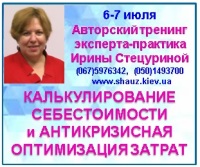 6-7 июля
Авторский тренинг эксперта-практика Ирины Стецуриной
(067)5976342, (050)1493700
www.shauz.kiev.ua

КАЛЬКУЛИРОВАНИЕ СЕБЕСТОИМОСТИ и АНТИКРИЗИСНАЯ ОПТИМИЗАЦИЯ ЗАТРАТ